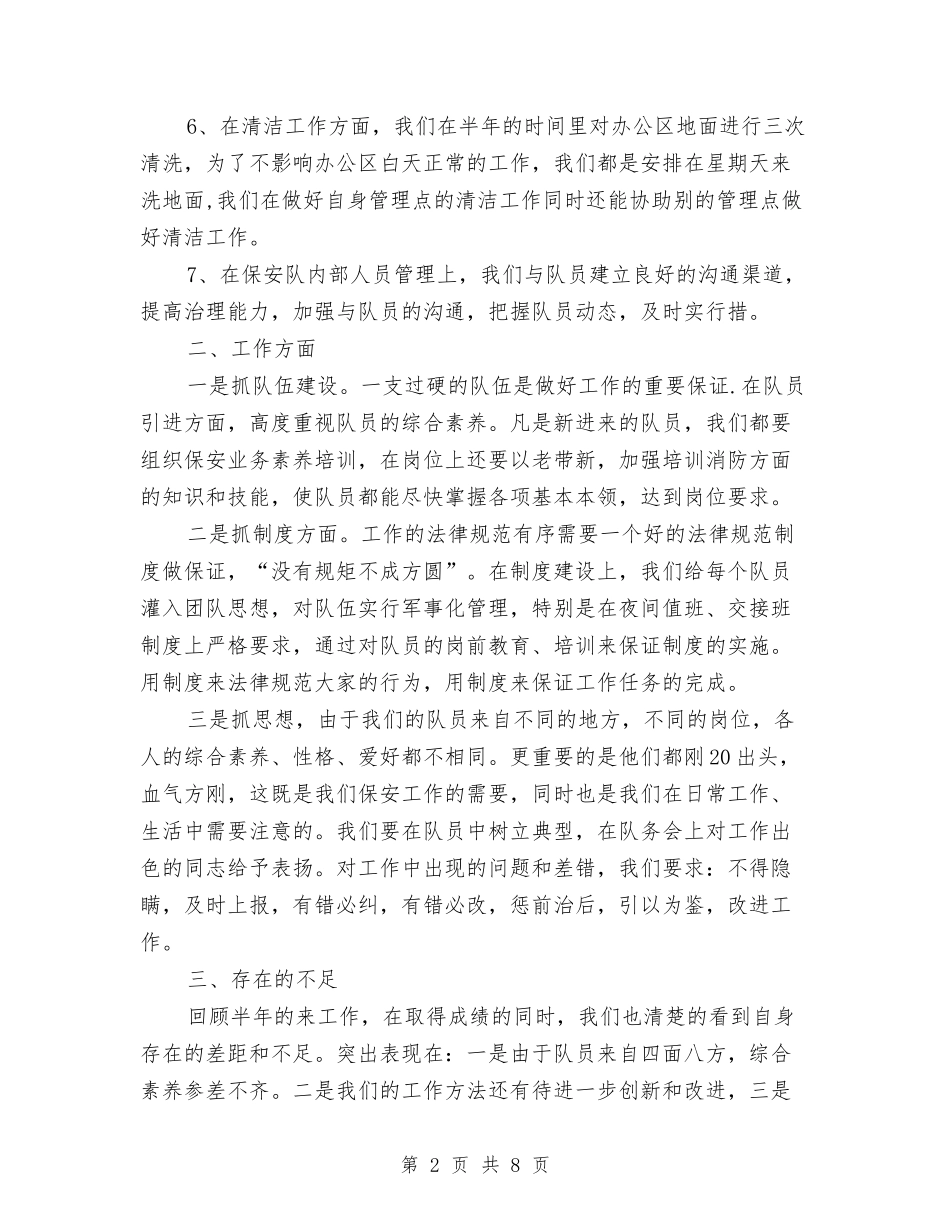 6、在清洁工作方面，我们在半年的时间里对办公区地面进行三次清洗，为了不影响办公区白天正常的工作，我们都是安排在星期天来洗地面,我们在做好自身管理点的清洁工作同时还能协助别的管理点做好清洁工作。

7、在保安队内部人员管理上，我们与队员建立良好的沟通渠道，提高治理能力，加强与队员的沟通，把握队员动态，及时实行措。

二、工作方面

一是抓队伍建设。一支过硬的队伍是做好工作的重要保证.在队员引进方面，高度重视队员的综合素养。凡是新进来的队员，我们都要组织保安业务素养培训，在岗位上还要以老带新，加强培训消防方面的知识和技能，使队员都能尽快掌握各项基本本领，达到岗位要求。

二是抓制度方面。工作的法律规范有序需要一个好的法律规范制度做保证，“没有规矩不成方圆”。在制度建设上，我们给每个队员灌入团队思想，对队伍实行军事化管理，特别是在夜间值班、交接班制度上严格要求，通过对队员的岗前教育、培训来保证制度的实施。用制度来法律规范大家的行为，用制度来保证工作任务的完成。

三是抓思想，由于我们的队员来自不同的地方，不同的岗位，各人的综合素养、性格、爱好都不相同。更重要的是他们都刚20出头，血气方刚，这既是我们保安工作的需要，同时也是我们在日常工作、生活中需要注意的。我们要在队员中树立典型，在队务会上对工作出色的同志给予表扬。对工作中出现的问题和差错，我们要求：不得隐瞒，及时上报，有错必纠，有错必改，惩前治后，引以为鉴，改进工作。

三、存在的不足

回顾半年的来工作，在取得成绩的同时，我们也清楚的看到自身存在的差距和不足。突出表现在：一是由于队员来自四面八方，综合素养参差不齐。二是我们的工作方法还有待进一步创新和改进，三是

第 2 页 共 8 页